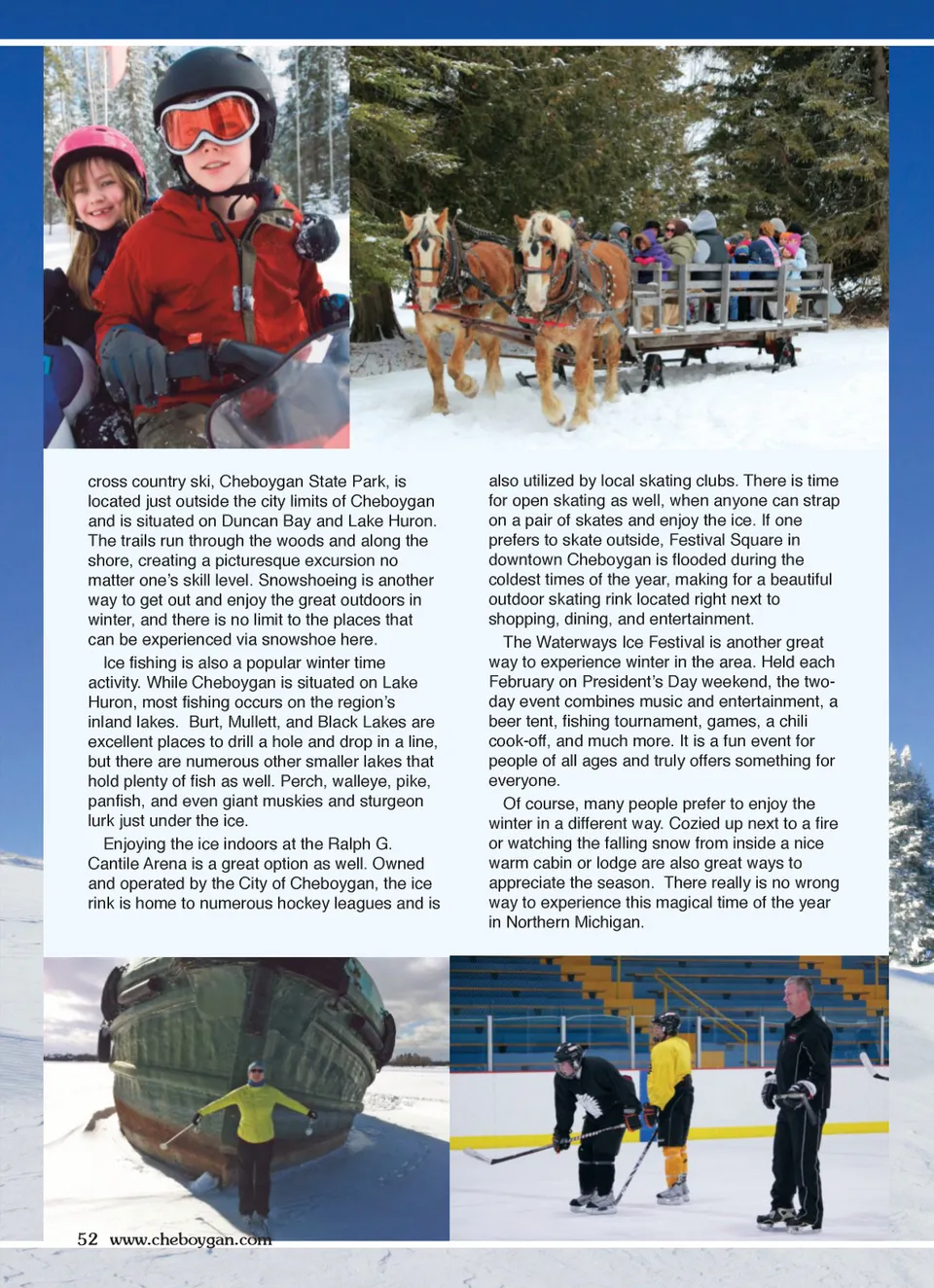 cross country ski, Cheboygan State Park, is located just outside the city limits of Cheboygan and is situated on Duncan Bay and Lake Huron. The trails run through the woods and along the shore, creating a picturesque excursion no matter one's skill level. Snowshoeing is another way to get out and enjoy the great outdoors in winter, and there is no limit to the places that can be experienced via snowshoe here.

Ice fishing is also a popular winter time activity. While Cheboygan is situated on Lake Huron, most fishing occurs on the region's inland lakes. Burt, Mullett, and Black Lakes are excellent places to drill a hole and drop in a line, but there are numerous other smaller lakes that hold plenty of fish as well. Perch, walleye, pike, panfish, and even giant muskies and sturgeon lurk just under the ice.

Enjoying the ice indoors at the Ralph G. Cantile Arena is a great option as well. Owned and operated by the City of Cheboygan, the ice rink is home to numerous hockey leagues and is also utilized by local skating clubs. There is time for open skating as well, when anyone can strap on a pair of skates and enjoy the ice. If one prefers to skate outside, Festival Square in downtown Cheboygan is flooded during the coldest times of the year, making for a beautiful outdoor skating rink located right next to shopping, dining, and entertainment.

The Waterways Ice Festival is another great way to experience winter in the area. Held each February on President's Day weekend, the two-day event combines music and entertainment, a beer tent, fishing tournament, games, a chili cook-off, and much more. It is a fun event for people of all ages and truly offers something for everyone.

Of course, many people prefer to enjoy the winter in a different way. Cozied up next to a fire or watching the falling snow from inside a nice warm cabin or lodge are also great ways to appreciate the season. There really is no wrong way to experience this magical time of the year in Northern Michigan.

52 www.cheboygan.com